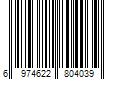 6 974622 804039